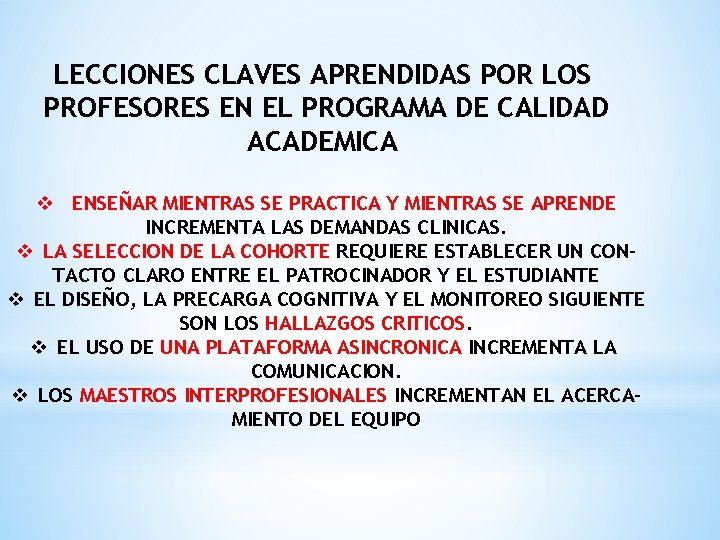 LECCIONES CLAVES APRENDIDAS POR LOS PROFESORES EN EL PROGRAMA DE CALIDAD ACADEMICA

❖ ENSEÑAR MIENTRAS SE PRACTICA Y MIENTRAS SE APRENDE INCREMENTA LAS DEMANDAS CLINICAS.
❖ LA SELECCION DE LA COHORTE REQUIERE ESTABLECER UN CONTACTO CLARO ENTRE EL PATROCINADOR Y EL ESTUDIANTE
❖ EL DISEÑO, LA PRECARGA COGNITIVA Y EL MONITOREO SIGUIENTE SON LOS HALLAZGOS CRITICOS.
❖ EL USO DE UNA PLATAFORMA ASINCRONICA INCREMENTA LA COMUNICACION.
❖ LOS MAESTROS INTERPROFESIONALES INCREMENTAN EL ACERCAMIENTO DEL EQUIPO